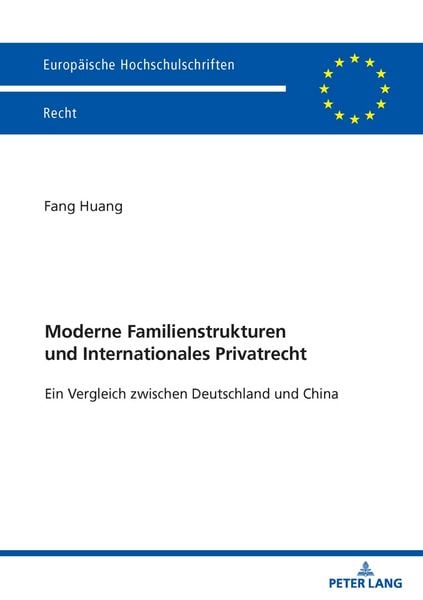 Europäische Hochschulschriften

Recht

Fang Huang

Moderne Familienstrukturen und Internationales Privatrecht

Ein Vergleich zwischen Deutschland und China

PETER LANG